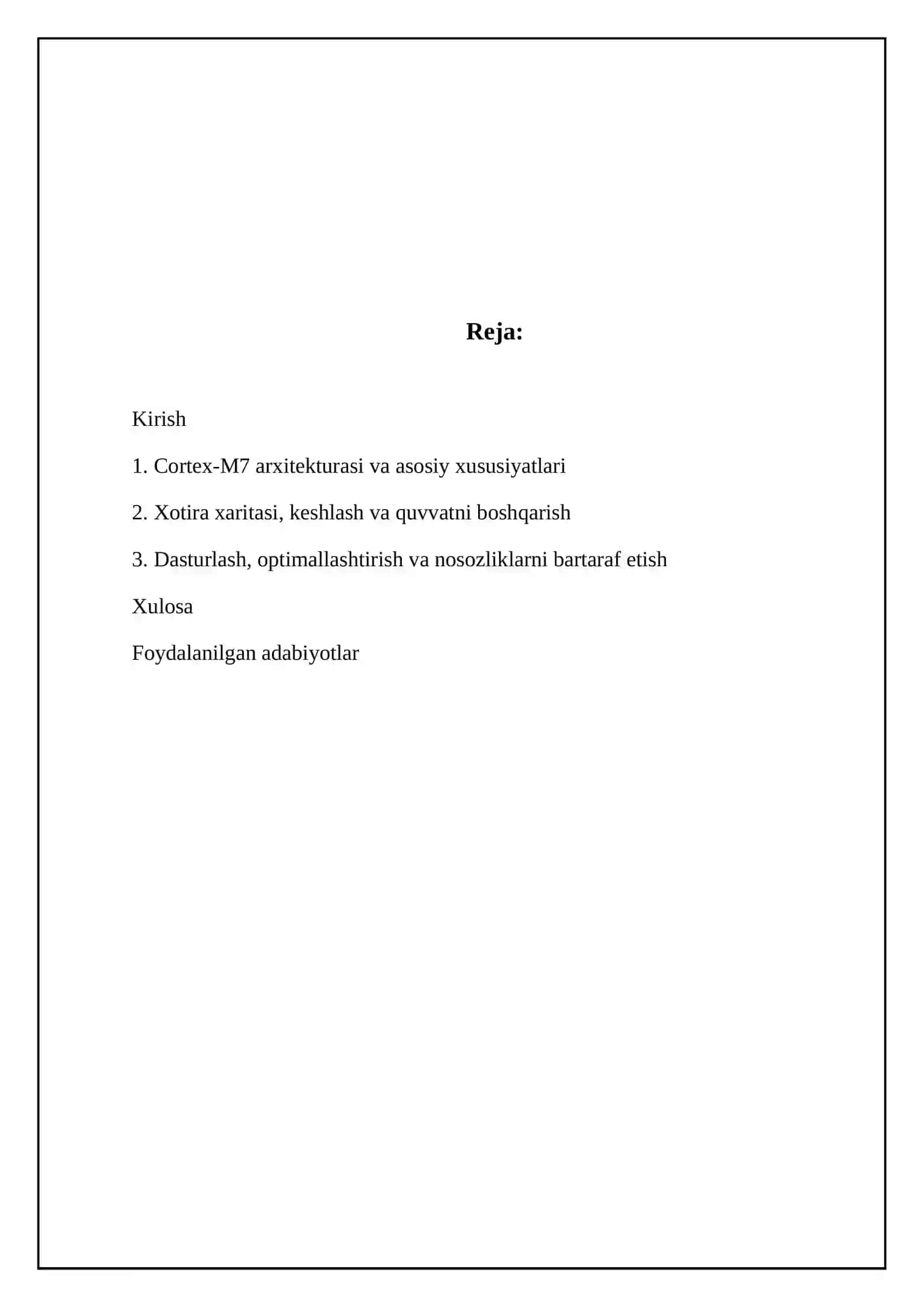 Reja:

Kirish

1. Cortex-M7 arxitekturasi va asosiy xususiyatlari

2. Xotira xaritasi, keshlash va quvvatni boshqarish

3. Dasturlash, optimallashtirish va nosozliklarni bartaraf etish

Xulosa

Foydalanilgan adabiyotlar